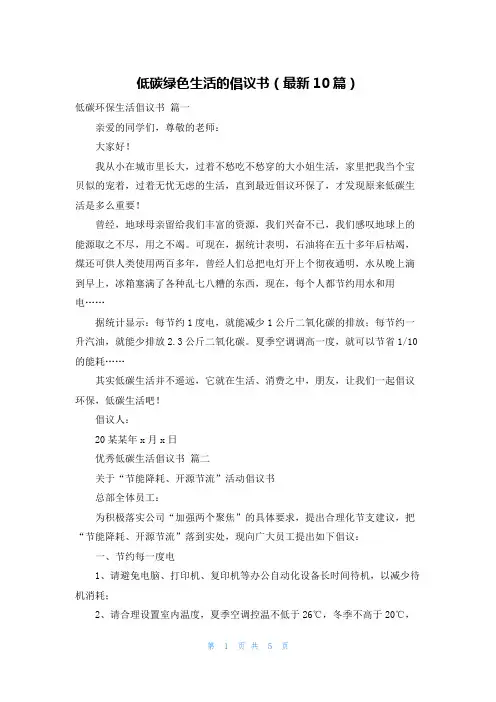 低碳绿色生活的倡议书（最新10篇）

低碳环保生活倡议书 篇一

亲爱的同学们，尊敬的老师：

大家好！

我从小在城市里长大，过着不愁吃不愁穿的大小姐生活，家里把我当个宝贝似的宠着，过着无忧无虑的生活，直到最近倡议环保了，才发现原来低碳生活是多么重要！

曾经，地球母亲留给我们丰富的资源，我们兴奋不已，我们感叹地球上的能源取之不尽，用之不竭。可现在，据统计表明，石油将在五十多年后枯竭，煤还可供人类使用两百多年，曾经人们总把电灯开上个彻夜通明，水从晚上滴到早上，冰箱塞满了各种乱七八糟的东西，现在，每个人都节约用水和用电……

据统计显示：每节约1度电，就能减少1公斤二氧化碳的排放；每节约一升汽油，就能少排放2.3公斤二氧化碳。夏季空调调高一度，就可以节省1/10的能耗……

其实低碳生活并不遥远，它就在生活、消费之中，朋友，让我们一起倡议环保，低碳生活吧！

倡议人：

20某某年x月x日

优秀低碳生活倡议书 篇二

关于“节能降耗、开源节流”活动倡议书

总部全体员工：

为积极落实公司“加强两个聚焦”的具体要求，提出合理化节支建议，把“节能降耗、开源节流”落到实处，现向广大员工提出如下倡议：

一、节约每一度电

1、请避免电脑、打印机、复印机等办公自动化设备长时间待机，以减少待机消耗；

2、请合理设置室内温度，夏季空调控温不低于26℃，冬季不高于20℃，

第 1 页 共 5 页